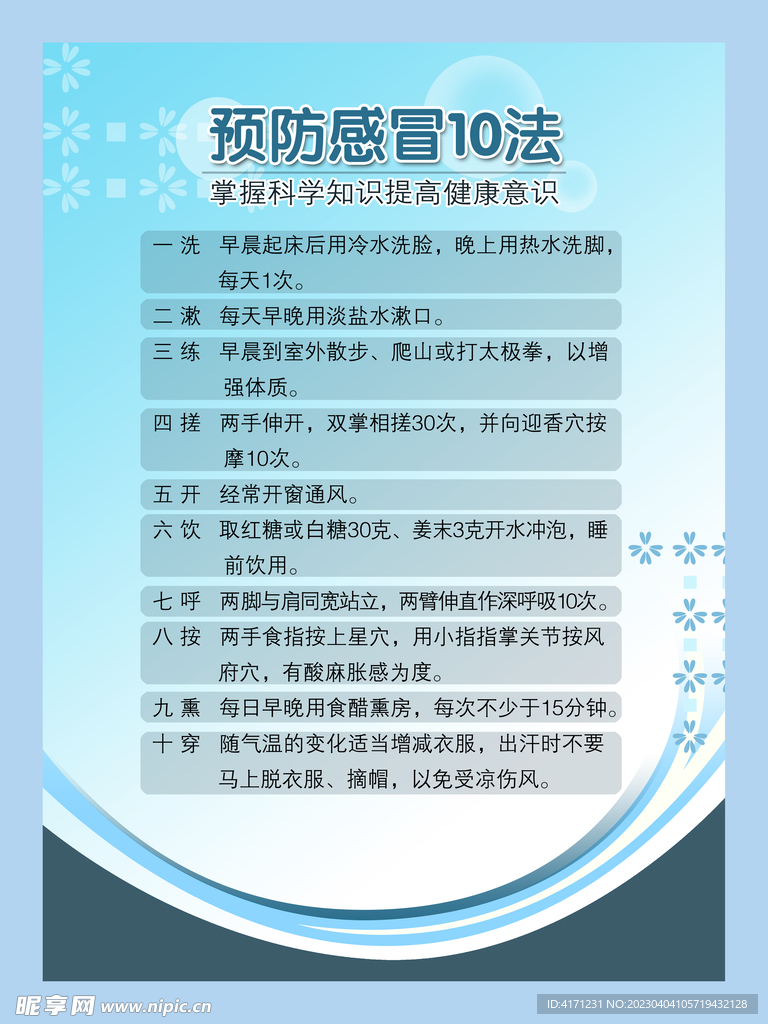 预防感冒10法

掌握科学知识提高健康意识

一 洗 早晨起床后用冷水洗脸，晚上用热水洗脚，每天1次。

二 漱 每天早晚用淡盐水漱口。

三 练 早晨到室外散步、爬山或打太极拳，以增强体质。

四 搓 两手伸开，双掌相搓30次，并向迎香穴按摩10次。

五 开 经常开窗通风。

六 饮 取红糖或白糖30克、姜末3克开水冲泡，睡前饮用。

七 呼 两脚与肩同宽站立，两臂伸直作深呼吸10次。

八 按 两手食指按上星穴，用小指指掌关节按风府穴，有酸麻胀感为度。

九 熏 每日早晚用食醋熏房，每次不少于15分钟。

十 穿 随气温的变化适当增减衣服，出汗时不要马上脱衣服、摘帽，以免受凉伤风。

昵享网 www.nipic.cn

ID:4171231 NO:20230404105719432128